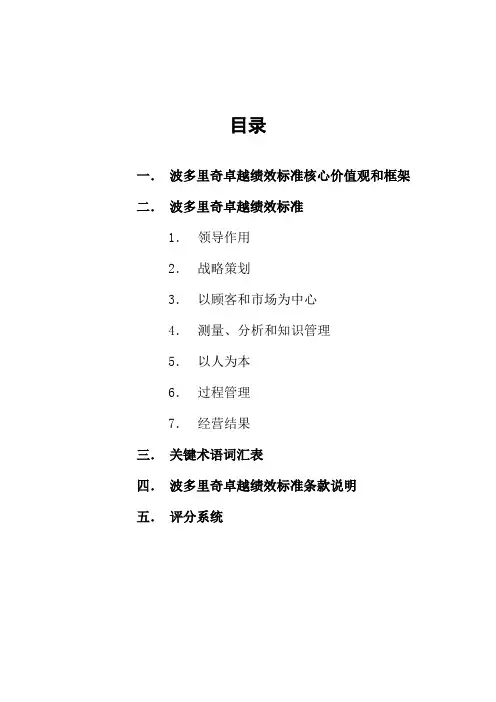 目录

一. 波多里奇卓越绩效标准核心价值观和框架

二. 波多里奇卓越绩效标准

1. 领导作用

2. 战略策划

3. 以顾客和市场为中心

4. 测量、分析和知识管理

5. 以人为本

6. 过程管理

7. 经营结果

三. 关键术语词汇表

四. 波多里奇卓越绩效标准条款说明

五. 评分系统